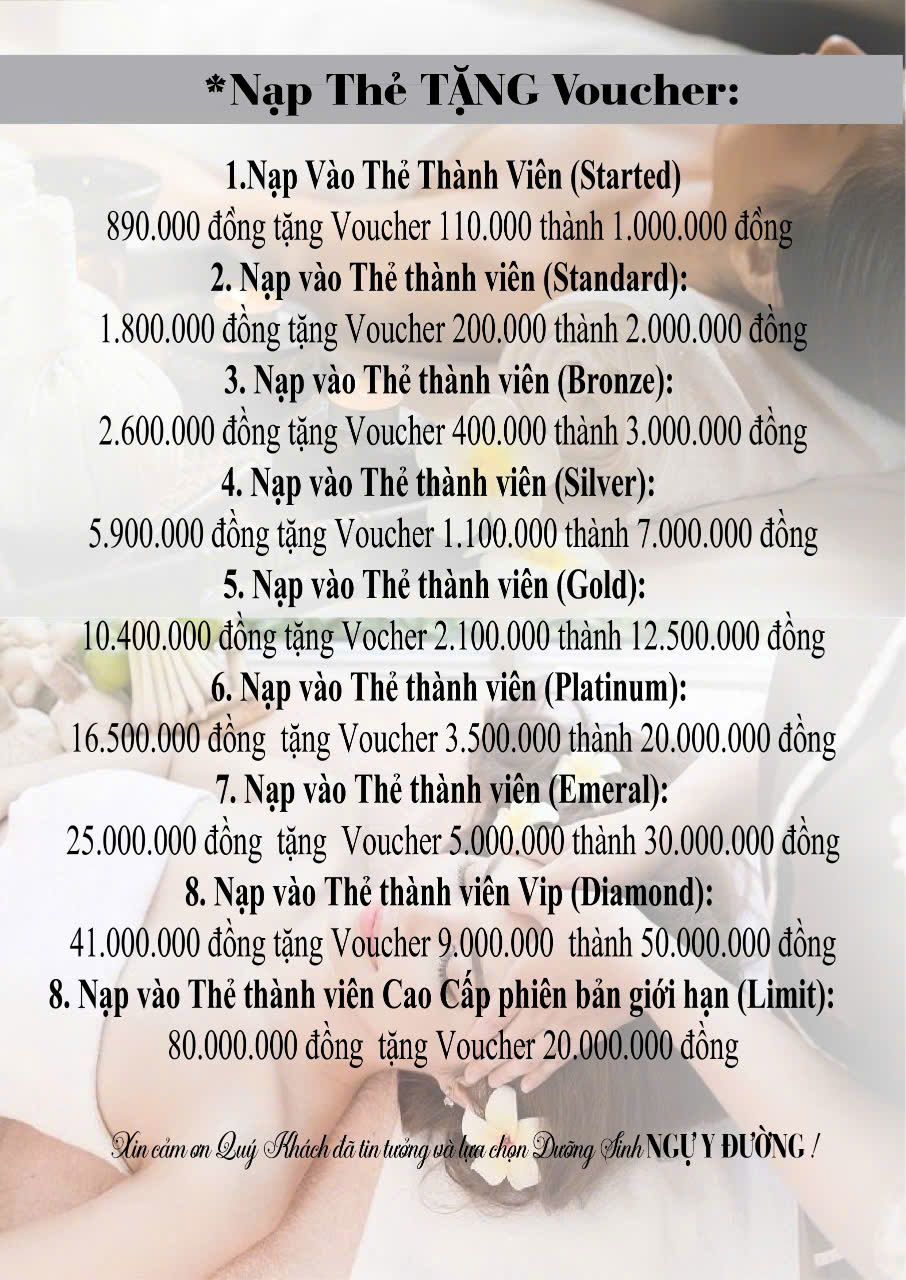 *Nạp Thẻ TẶNG Voucher:

1.Nạp Vào Thẻ Thành Viên (Started)
890.000 đồng tặng Voucher 110.000 thành 1.000.000 đồng

2. Nạp vào Thẻ thành viên (Standard):
1.800.000 đồng tặng Voucher 200.000 thành 2.000.000 đồng

3. Nạp vào Thẻ thành viên (Bronze):
2.600.000 đồng tặng Voucher 400.000 thành 3.000.000 đồng

4. Nạp vào Thẻ thành viên (Silver):
5.900.000 đồng tặng Voucher 1.100.000 thành 7.000.000 đồng

5. Nạp vào Thẻ thành viên (Gold):
10.400.000 đồng tặng Vocher 2.100.000 thành 12.500.000 đồng

6. Nạp vào Thẻ thành viên (Platinum):
16.500.000 đồng tặng Voucher 3.500.000 thành 20.000.000 đồng

7. Nạp vào Thẻ thành viên (Emeral):
25.000.000 đồng tặng Voucher 5.000.000 thành 30.000.000 đồng

8. Nạp vào Thẻ thành viên Vip (Diamond):
41.000.000 đồng tặng Voucher 9.000.000 thành 50.000.000 đồng

8. Nạp vào Thẻ thành viên Cao Cấp phiên bản giới hạn (Limit):
80.000.000 đồng tặng Voucher 20.000.000 đồng

Xin cảm ơn Quý Khách đã tin tưởng và lựa chọn Dưỡng Sinh NGỰ Y ĐƯỜNG !